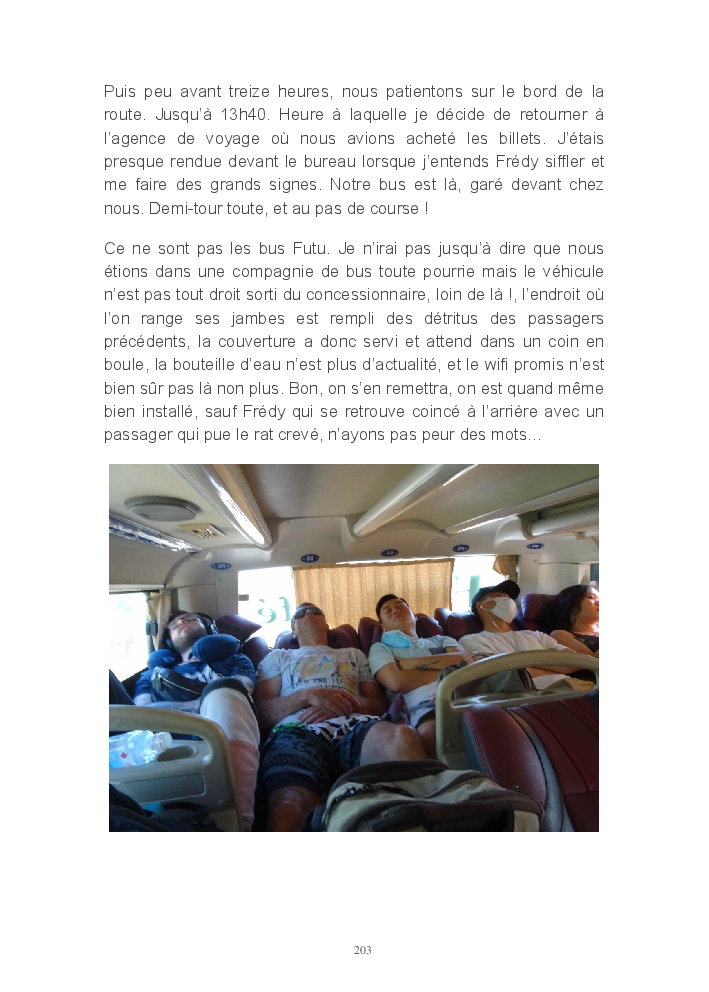 Puis peu avant treize heures, nous patientons sur le bord de la route. Jusqu'à 13h40. Heure à laquelle je décide de retourner à l'agence de voyage où nous avions acheté les billets. J'étais presque rendue devant le bureau lorsque j'entends Frédy siffler et me faire des grands signes. Notre bus est là, garé devant chez nous. Demi-tour toute, et au pas de course !

Ce ne sont pas les bus Futu. Je n'irai pas jusqu'à dire que nous étions dans une compagnie de bus toute pourrie mais le véhicule n'est pas tout droit sorti du concessionnaire, loin de là !, l'endroit où l'on range ses jambes est rempli des détritus des passagers précédents, la couverture a donc servi et attend dans un coin en boule, la bouteille d'eau n'est plus d'actualité, et le wifi promis n'est bien sûr pas là non plus. Bon, on s'en remettra, on est quand même bien installé, sauf Frédy qui se retrouve coincé à l'arrière avec un passager qui pue le rat crevé, n'ayons pas peur des mots…

203